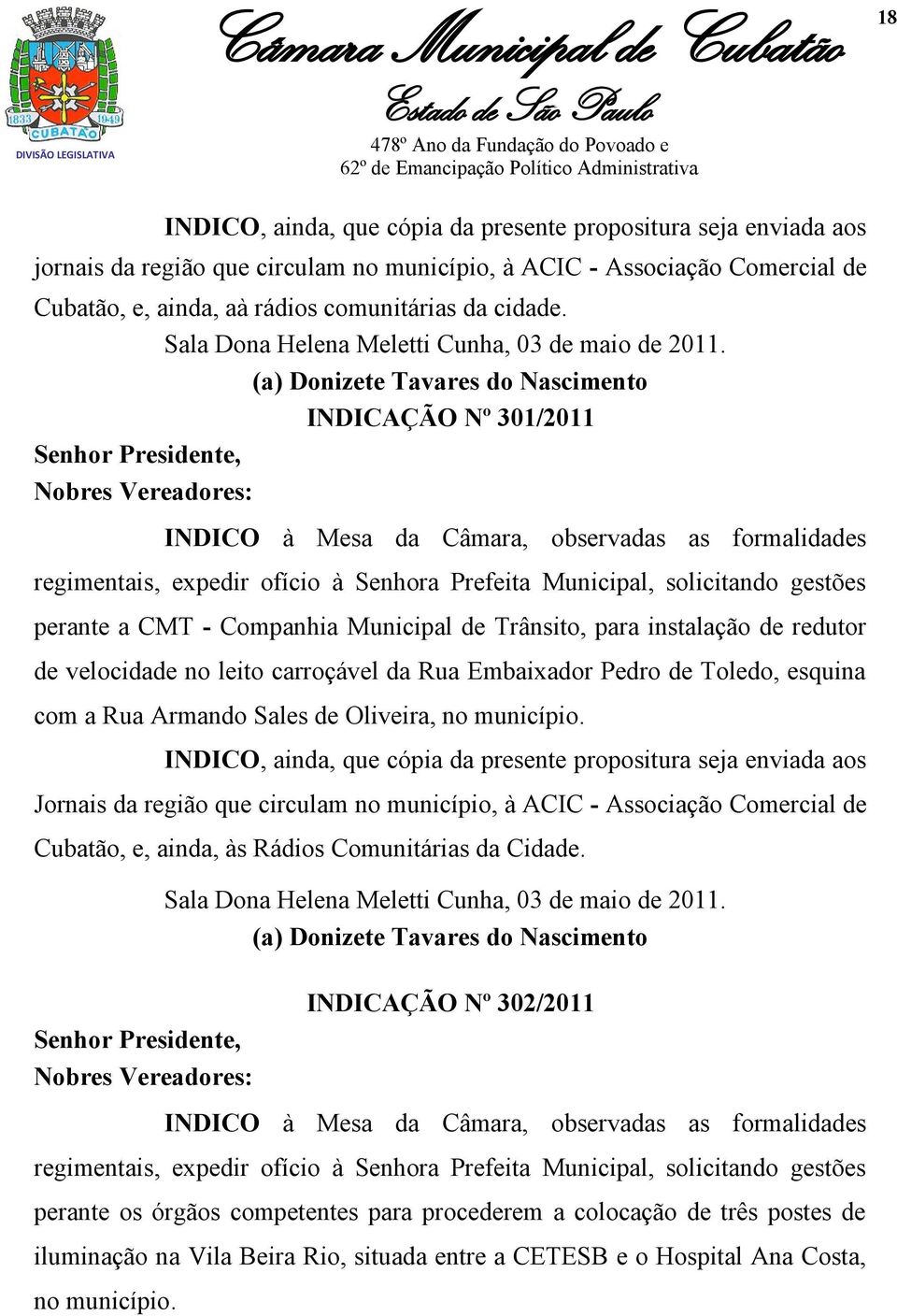 1833 1949
CUBATÃO
DIVISÃO LEGISLATIVA

Câmara Municipal de Cubatão
Estado de São Paulo
478º Ano da Fundação do Povoado e
62º de Emancipação Político Administrativa

18

INDICO, ainda, que cópia da presente propositura seja enviada aos jornais da região que circulam no município, à ACIC - Associação Comercial de Cubatão, e, ainda, aà rádios comunitárias da cidade.

Sala Dona Helena Meletti Cunha, 03 de maio de 2011.

(a) Donizete Tavares do Nascimento

INDICAÇÃO Nº 301/2011

Senhor Presidente,
Nobres Vereadores:

INDICO à Mesa da Câmara, observadas as formalidades regimentais, expedir ofício à Senhora Prefeita Municipal, solicitando gestões perante a CMT - Companhia Municipal de Trânsito, para instalação de redutor de velocidade no leito carroçável da Rua Embaixador Pedro de Toledo, esquina com a Rua Armando Sales de Oliveira, no município.

INDICO, ainda, que cópia da presente propositura seja enviada aos Jornais da região que circulam no município, à ACIC - Associação Comercial de Cubatão, e, ainda, às Rádios Comunitárias da Cidade.

Sala Dona Helena Meletti Cunha, 03 de maio de 2011.

(a) Donizete Tavares do Nascimento

INDICAÇÃO Nº 302/2011

Senhor Presidente,
Nobres Vereadores:

INDICO à Mesa da Câmara, observadas as formalidades regimentais, expedir ofício à Senhora Prefeita Municipal, solicitando gestões perante os órgãos competentes para procederem a colocação de três postes de iluminação na Vila Beira Rio, situada entre a CETESB e o Hospital Ana Costa, no município.